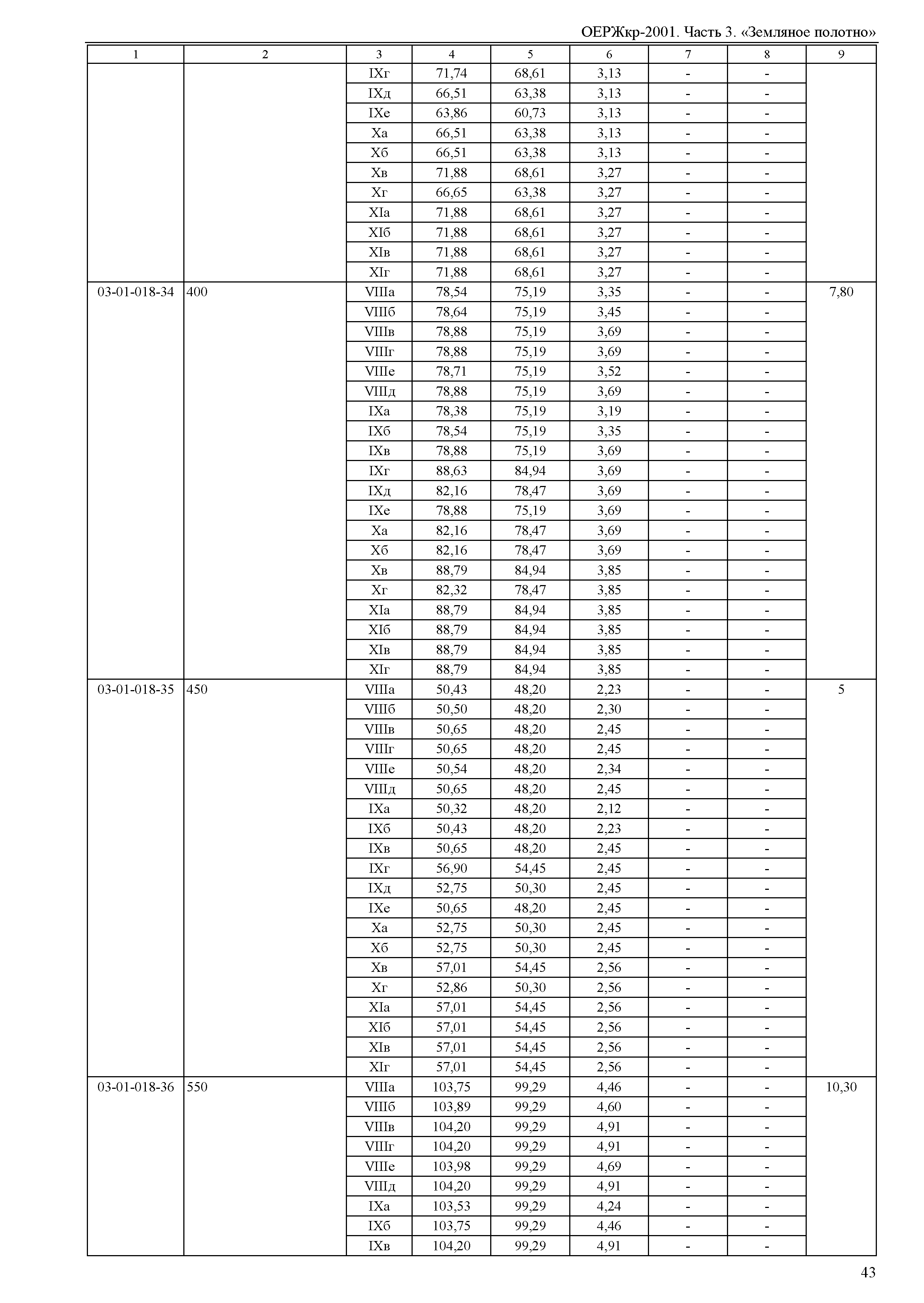 ОЕРЖкр-2001. Часть 3. «Земляное полотно»

| 1 | 2 | 3 | 4 | 5 | 6 | 7 | 8 | 9 |
|---|---|---|---|---|---|---|---|---|
| | | IXг | 71,74 | 68,61 | 3,13 | - | - | |
| | | IXд | 66,51 | 63,38 | 3,13 | - | - | |
| | | IXе | 63,86 | 60,73 | 3,13 | - | - | |
| | | Xа | 66,51 | 63,38 | 3,13 | - | - | |
| | | Xб | 66,51 | 63,38 | 3,13 | - | - | |
| | | Xв | 71,88 | 68,61 | 3,27 | - | - | |
| | | Xг | 66,65 | 63,38 | 3,27 | - | - | |
| | | XIа | 71,88 | 68,61 | 3,27 | - | - | |
| | | XIб | 71,88 | 68,61 | 3,27 | - | - | |
| | | XIв | 71,88 | 68,61 | 3,27 | - | - | |
| | | XIг | 71,88 | 68,61 | 3,27 | - | - | |
| 03-01-018-34 | 400 | VIIIа | 78,54 | 75,19 | 3,35 | - | - | 7,80 |
| | | VIIIб | 78,64 | 75,19 | 3,45 | - | - | |
| | | VIIIв | 78,88 | 75,19 | 3,69 | - | - | |
| | | VIIIг | 78,88 | 75,19 | 3,69 | - | - | |
| | | VIIIе | 78,71 | 75,19 | 3,52 | - | - | |
| | | VIIIд | 78,88 | 75,19 | 3,69 | - | - | |
| | | IXа | 78,38 | 75,19 | 3,19 | - | - | |
| | | IXб | 78,54 | 75,19 | 3,35 | - | - | |
| | | IXв | 78,88 | 75,19 | 3,69 | - | - | |
| | | IXг | 88,63 | 84,94 | 3,69 | - | - | |
| | | IXд | 82,16 | 78,47 | 3,69 | - | - | |
| | | IXе | 78,88 | 75,19 | 3,69 | - | - | |
| | | Xа | 82,16 | 78,47 | 3,69 | - | - | |
| | | Xб | 82,16 | 78,47 | 3,69 | - | - | |
| | | Xв | 88,79 | 84,94 | 3,85 | - | - | |
| | | Xг | 82,32 | 78,47 | 3,85 | - | - | |
| | | XIа | 88,79 | 84,94 | 3,85 | - | - | |
| | | XIб | 88,79 | 84,94 | 3,85 | - | - | |
| | | XIв | 88,79 | 84,94 | 3,85 | - | - | |
| | | XIг | 88,79 | 84,94 | 3,85 | - | - | |
| 03-01-018-35 | 450 | VIIIа | 50,43 | 48,20 | 2,23 | - | - | 5 |
| | | VIIIб | 50,50 | 48,20 | 2,30 | - | - | |
| | | VIIIв | 50,65 | 48,20 | 2,45 | - | - | |
| | | VIIIг | 50,65 | 48,20 | 2,45 | - | - | |
| | | VIIIе | 50,54 | 48,20 | 2,34 | - | - | |
| | | VIIIд | 50,65 | 48,20 | 2,45 | - | - | |
| | | IXа | 50,32 | 48,20 | 2,12 | - | - | |
| | | IXб | 50,43 | 48,20 | 2,23 | - | - | |
| | | IXв | 50,65 | 48,20 | 2,45 | - | - | |
| | | IXг | 56,90 | 54,45 | 2,45 | - | - | |
| | | IXд | 52,75 | 50,30 | 2,45 | - | - | |
| | | IXе | 50,65 | 48,20 | 2,45 | - | - | |
| | | Xа | 52,75 | 50,30 | 2,45 | - | - | |
| | | Xб | 52,75 | 50,30 | 2,45 | - | - | |
| | | Xв | 57,01 | 54,45 | 2,56 | - | - | |
| | | Xг | 52,86 | 50,30 | 2,56 | - | - | |
| | | XIа | 57,01 | 54,45 | 2,56 | - | - | |
| | | XIб | 57,01 | 54,45 | 2,56 | - | - | |
| | | XIв | 57,01 | 54,45 | 2,56 | - | - | |
| | | XIг | 57,01 | 54,45 | 2,56 | - | - | |
| 03-01-018-36 | 550 | VIIIа | 103,75 | 99,29 | 4,46 | - | - | 10,30 |
| | | VIIIб | 103,89 | 99,29 | 4,60 | - | - | |
| | | VIIIв | 104,20 | 99,29 | 4,91 | - | - | |
| | | VIIIг | 104,20 | 99,29 | 4,91 | - | - | |
| | | VIIIе | 103,98 | 99,29 | 4,69 | - | - | |
| | | VIIIд | 104,20 | 99,29 | 4,91 | - | - | |
| | | IXа | 103,53 | 99,29 | 4,24 | - | - | |
| | | IXб | 103,75 | 99,29 | 4,46 | - | - | |
| | | IXв | 104,20 | 99,29 | 4,91 | - | - | |

43